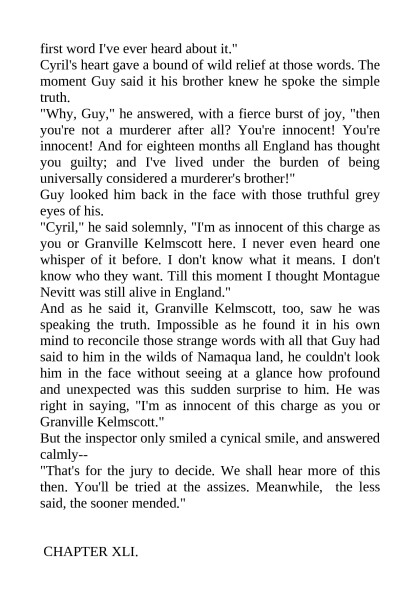 first word I've ever heard about it."
Cyril's heart gave a bound of wild relief at those words. The moment Guy said it his brother knew he spoke the simple truth.
"Why, Guy," he answered, with a fierce burst of joy, "then you're not a murderer after all? You're innocent! You're innocent! And for eighteen months all England has thought you guilty; and I've lived under the burden of being universally considered a murderer's brother!"
Guy looked him back in the face with those truthful grey eyes of his.
"Cyril," he said solemnly, "I'm as innocent of this charge as you or Granville Kelmscott here. I never even heard one whisper of it before. I don't know what it means. I don't know who they want. Till this moment I thought Montague Nevitt was still alive in England."
And as he said it, Granville Kelmscott, too, saw he was speaking the truth. Impossible as he found it in his own mind to reconcile those strange words with all that Guy had said to him in the wilds of Namaqua land, he couldn't look him in the face without seeing at a glance how profound and unexpected was this sudden surprise to him. He was right in saying, "I'm as innocent of this charge as you or Granville Kelmscott."
But the inspector only smiled a cynical smile, and answered calmly--
"That's for the jury to decide. We shall hear more of this then. You'll be tried at the assizes. Meanwhile, the less said, the sooner mended."

CHAPTER XLI.